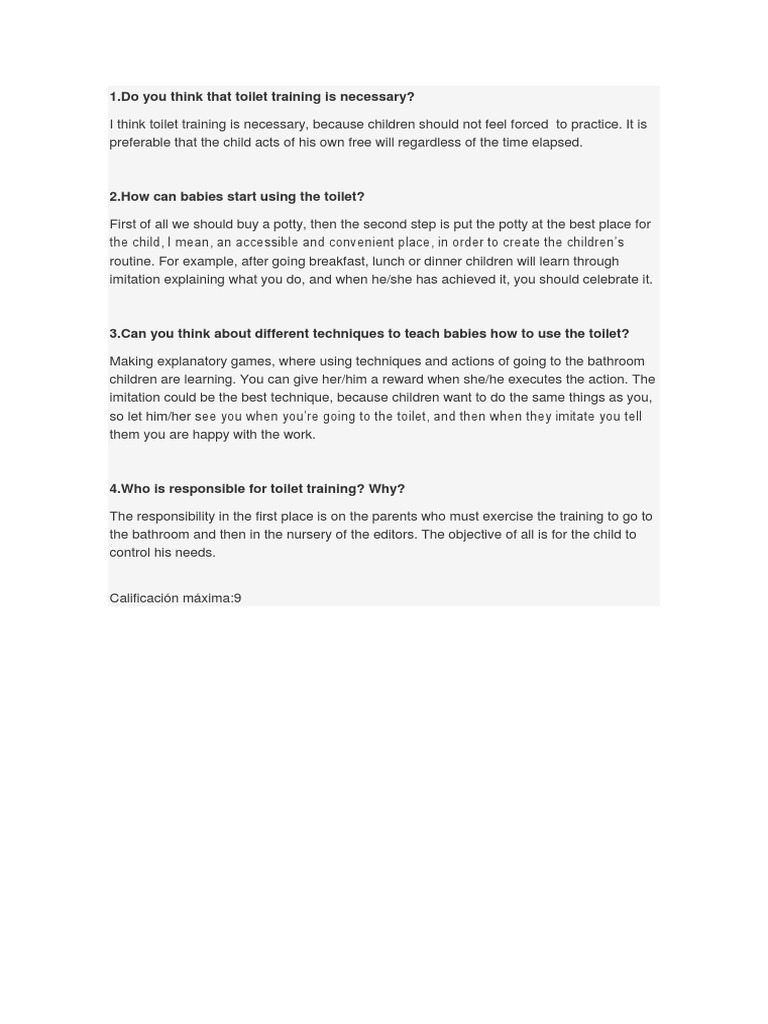 1.Do you think that toilet training is necessary?

I think toilet training is necessary, because children should not feel forced to practice. It is preferable that the child acts of his own free will regardless of the time elapsed.

2.How can babies start using the toilet?

First of all we should buy a potty, then the second step is put the potty at the best place for the child, I mean, an accessible and convenient place, in order to create the children's routine. For example, after going breakfast, lunch or dinner children will learn through imitation explaining what you do, and when he/she has achieved it, you should celebrate it.

3.Can you think about different techniques to teach babies how to use the toilet?

Making explanatory games, where using techniques and actions of going to the bathroom children are learning. You can give her/him a reward when she/he executes the action. The imitation could be the best technique, because children want to do the same things as you, so let him/her see you when you're going to the toilet, and then when they imitate you tell them you are happy with the work.

4.Who is responsible for toilet training? Why?

The responsibility in the first place is on the parents who must exercise the training to go to the bathroom and then in the nursery of the editors. The objective of all is for the child to control his needs.

Calificación máxima:9